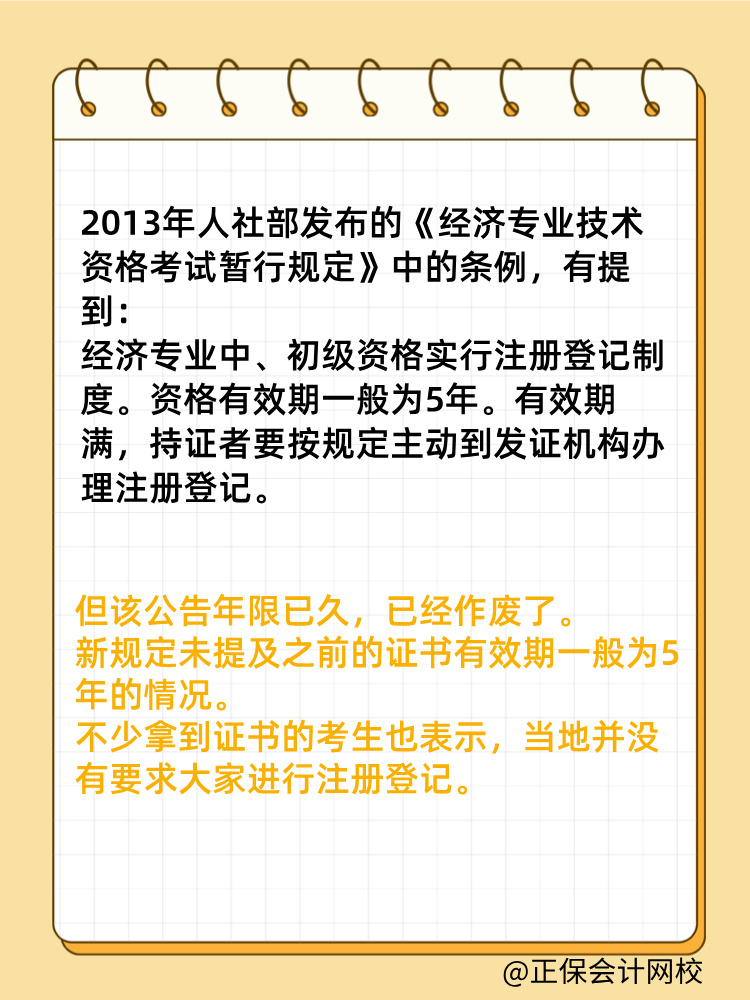 2013年人社部发布的《经济专业技术资格考试暂行规定》中的条例，有提到：
经济专业中、初级资格实行注册登记制度。资格有效期一般为5年。有效期满，持证者要按规定主动到发证机构办理注册登记。

但该公告年限已久，已经作废了。
新规定未提及之前的证书有效期一般为5年的情况。
不少拿到证书的考生也表示，当地并没有要求大家进行注册登记。

@正保会计网校